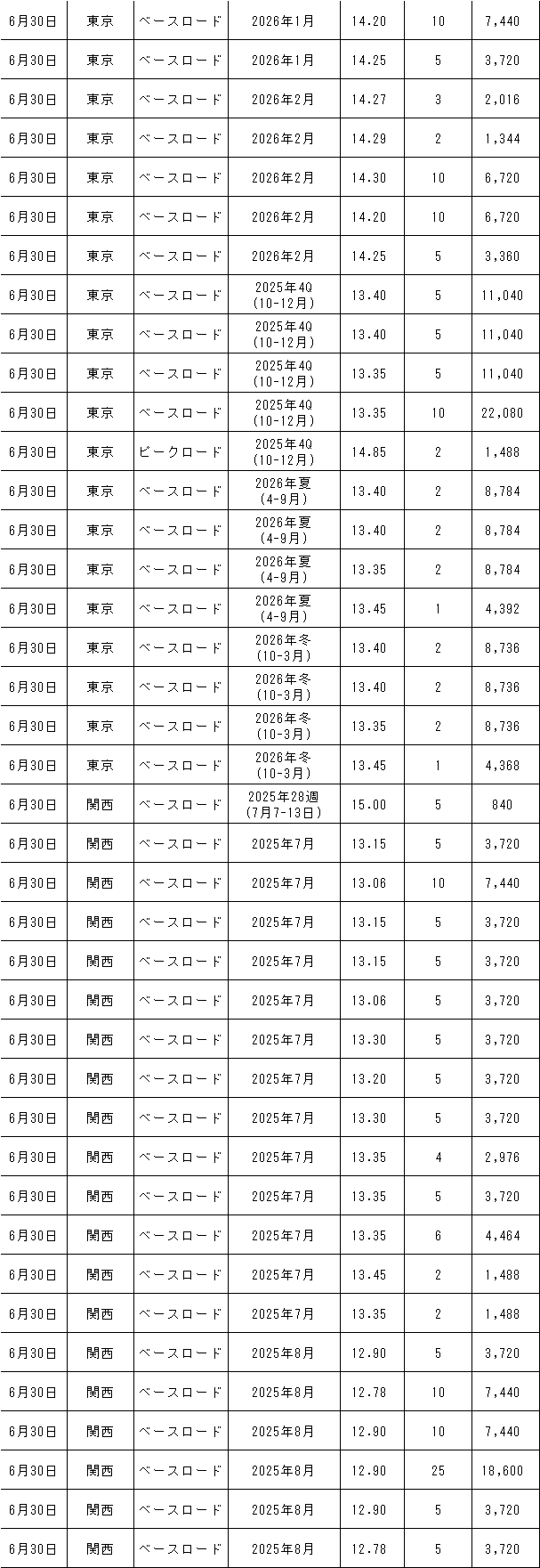 | 6月30日 | 東京 | ベースロード | 2026年1月 | 14.20 | 10 | 7,440 |
|---|---|---|---|---|---|---|
| 6月30日 | 東京 | ベースロード | 2026年1月 | 14.25 | 5 | 3,720 |
| 6月30日 | 東京 | ベースロード | 2026年2月 | 14.27 | 3 | 2,016 |
| 6月30日 | 東京 | ベースロード | 2026年2月 | 14.29 | 2 | 1,344 |
| 6月30日 | 東京 | ベースロード | 2026年2月 | 14.30 | 10 | 6,720 |
| 6月30日 | 東京 | ベースロード | 2026年2月 | 14.20 | 10 | 6,720 |
| 6月30日 | 東京 | ベースロード | 2026年2月 | 14.25 | 5 | 3,360 |
| 6月30日 | 東京 | ベースロード | 2025年4Q (10-12月) | 13.40 | 5 | 11,040 |
| 6月30日 | 東京 | ベースロード | 2025年4Q (10-12月) | 13.40 | 5 | 11,040 |
| 6月30日 | 東京 | ベースロード | 2025年4Q (10-12月) | 13.35 | 5 | 11,040 |
| 6月30日 | 東京 | ベースロード | 2025年4Q (10-12月) | 13.35 | 10 | 22,080 |
| 6月30日 | 東京 | ピークロード | 2025年4Q (10-12月) | 14.85 | 2 | 1,488 |
| 6月30日 | 東京 | ベースロード | 2026年夏 (4-9月) | 13.40 | 2 | 8,784 |
| 6月30日 | 東京 | ベースロード | 2026年夏 (4-9月) | 13.40 | 2 | 8,784 |
| 6月30日 | 東京 | ベースロード | 2026年夏 (4-9月) | 13.35 | 2 | 8,784 |
| 6月30日 | 東京 | ベースロード | 2026年夏 (4-9月) | 13.45 | 1 | 4,392 |
| 6月30日 | 東京 | ベースロード | 2026年冬 (10-3月) | 13.40 | 2 | 8,736 |
| 6月30日 | 東京 | ベースロード | 2026年冬 (10-3月) | 13.40 | 2 | 8,736 |
| 6月30日 | 東京 | ベースロード | 2026年冬 (10-3月) | 13.35 | 2 | 8,736 |
| 6月30日 | 東京 | ベースロード | 2026年冬 (10-3月) | 13.45 | 1 | 4,368 |
| 6月30日 | 関西 | ベースロード | 2025年28週 (7月7-13日) | 15.00 | 5 | 840 |
| 6月30日 | 関西 | ベースロード | 2025年7月 | 13.15 | 5 | 3,720 |
| 6月30日 | 関西 | ベースロード | 2025年7月 | 13.06 | 10 | 7,440 |
| 6月30日 | 関西 | ベースロード | 2025年7月 | 13.15 | 5 | 3,720 |
| 6月30日 | 関西 | ベースロード | 2025年7月 | 13.15 | 5 | 3,720 |
| 6月30日 | 関西 | ベースロード | 2025年7月 | 13.06 | 5 | 3,720 |
| 6月30日 | 関西 | ベースロード | 2025年7月 | 13.30 | 5 | 3,720 |
| 6月30日 | 関西 | ベースロード | 2025年7月 | 13.20 | 5 | 3,720 |
| 6月30日 | 関西 | ベースロード | 2025年7月 | 13.30 | 5 | 3,720 |
| 6月30日 | 関西 | ベースロード | 2025年7月 | 13.35 | 4 | 2,976 |
| 6月30日 | 関西 | ベースロード | 2025年7月 | 13.35 | 5 | 3,720 |
| 6月30日 | 関西 | ベースロード | 2025年7月 | 13.35 | 6 | 4,464 |
| 6月30日 | 関西 | ベースロード | 2025年7月 | 13.45 | 2 | 1,488 |
| 6月30日 | 関西 | ベースロード | 2025年7月 | 13.35 | 2 | 1,488 |
| 6月30日 | 関西 | ベースロード | 2025年8月 | 12.90 | 5 | 3,720 |
| 6月30日 | 関西 | ベースロード | 2025年8月 | 12.78 | 10 | 7,440 |
| 6月30日 | 関西 | ベースロード | 2025年8月 | 12.90 | 10 | 7,440 |
| 6月30日 | 関西 | ベースロード | 2025年8月 | 12.90 | 25 | 18,600 |
| 6月30日 | 関西 | ベースロード | 2025年8月 | 12.90 | 5 | 3,720 |
| 6月30日 | 関西 | ベースロード | 2025年8月 | 12.78 | 5 | 3,720 |